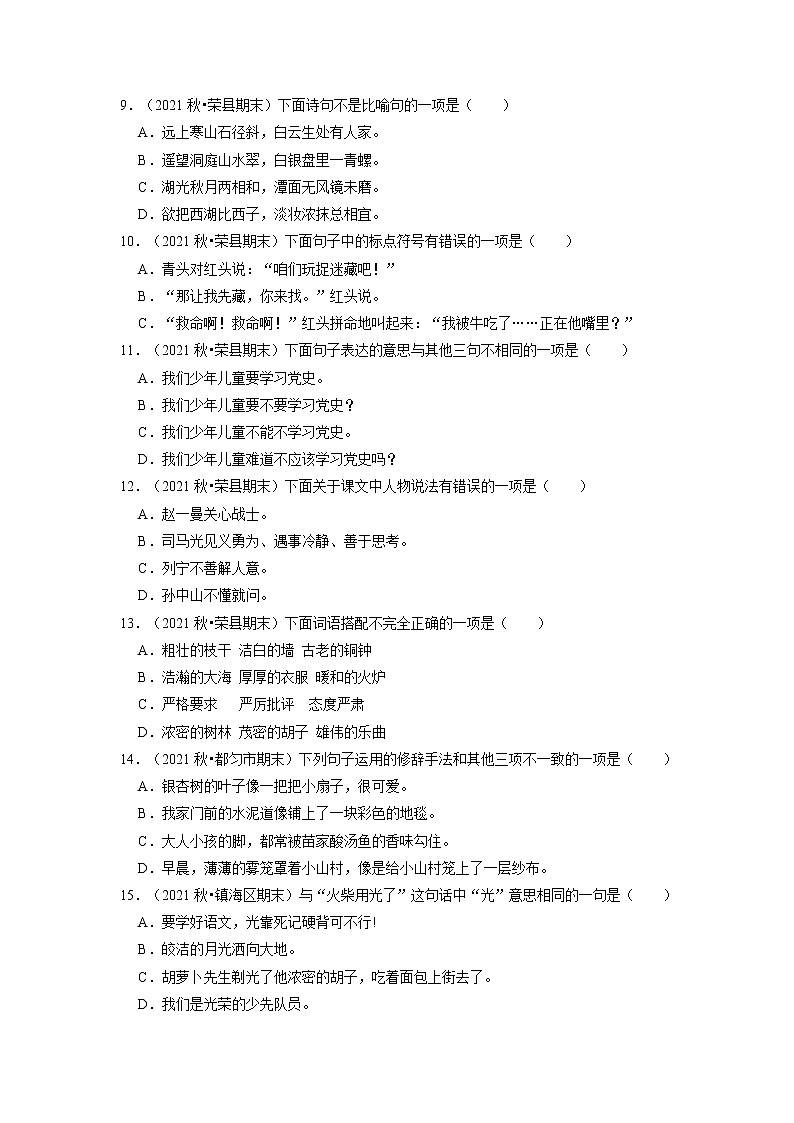 9．（2021 秋•荣县期末）下面诗句不是比喻句的一项是（　　）

A．远上寒山石径斜，白云生处有人家。

B．遥望洞庭山水翠，白银盘里一青螺。

C．湖光秋月两相和，潭面无风镜未磨。

D．欲把西湖比西子，淡妆浓抹总相宜。

10．（2021 秋•荣县期末）下面句子中的标点符号有错误的一项是（　　）

A．青头对红头说：“咱们玩捉迷藏吧！”

B．“那让我先藏，你来找。”红头说。

C．“救命啊！救命啊！”红头拼命地叫起来：“我被牛吃了……正在他嘴里？”

11．（2021 秋•荣县期末）下面句子表达的意思与其他三句不相同的一项是（　　）

A．我们少年儿童要学习党史。

B．我们少年儿童要不要学习党史？

C．我们少年儿童不能不学习党史。

D．我们少年儿童难道不应该学习党史吗？

12．（2021 秋•荣县期末）下面关于课文中人物说法有错误的一项是（　　）

A．赵一曼关心战士。

B．司马光见义勇为、遇事冷静、善于思考。

C．列宁不善解人意。

D．孙中山不懂就问。

13．（2021 秋•荣县期末）下面词语搭配不完全正确的一项是（　　）

A．粗壮的枝干 洁白的墙 古老的铜钟

B．浩瀚的大海 厚厚的衣服 暖和的火炉

C．严格要求　 严厉批评　态度严肃

D．浓密的树林 茂密的胡子 雄伟的乐曲

14．（2021 秋•都匀市期末）下列句子运用的修辞手法和其他三项不一致的一项是（　　）

A．银杏树的叶子像一把把小扇子，很可爱。

B．我家门前的水泥道像铺上了一块彩色的地毯。

C．大人小孩的脚，都常被苗家酸汤鱼的香味勾住。

D．早晨，薄薄的雾笼罩着小山村，像是给小山村笼上了一层纱布。

15．（2021 秋•镇海区期末）与“火柴用光了”这句话中“光”意思相同的一句是（　　）

A．要学好语文，光靠死记硬背可不行!

B．皎洁的月光洒向大地。

C．胡萝卜先生剃光了他浓密的胡子，吃着面包上街去了。

D．我们是光荣的少先队员。